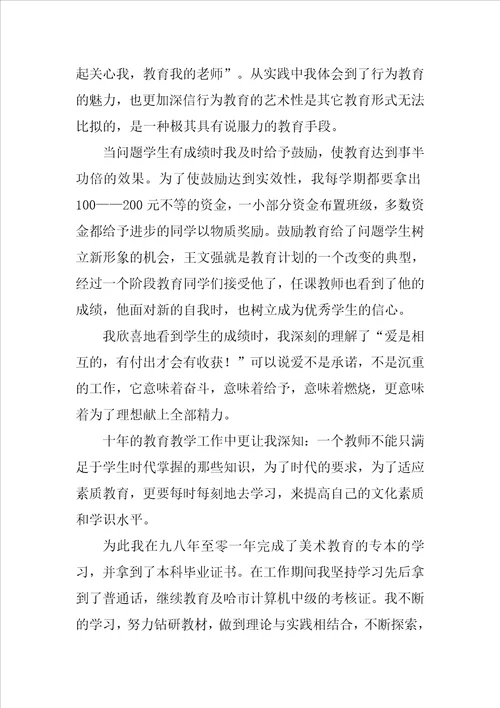 起关心我，教育我的老师”。从实践中我体会到了行为教育的魅力，也更加深信行为教育的艺术性是其它教育形式无法比拟的，是一种极其具有说服力的教育手段。

当问题学生有成绩时我及时给予鼓励，使教育达到事半功倍的效果。为了使鼓励达到实效性，我每学期都要拿出100——200元不等的资金，一小部分资金布置班级，多数资金都给予进步的同学以物质奖励。鼓励教育给了问题学生树立新形象的机会，王文强就是教育计划的一个改变的典型，经过一个阶段教育同学们接受他了，任课教师也看到了他的成绩，他面对新的自我时，也树立成为优秀学生的信心。

我欣喜地看到学生的成绩时，我深刻的理解了“爱是相互的，有付出才会有收获！”可以说爱不是承诺，不是沉重的工作，它意味着奋斗，意味着给予，意味着燃烧，更意味着为了理想献上全部精力。

十年的教育教学工作中更让我深知：一个教师不能只满足于学生时代掌握的那些知识，为了时代的要求，为了适应素质教育，更要每时每刻地去学习，来提高自己的文化素质和学识水平。

为此我在九八年至零一年完成了美术教育的专本的学习，并拿到了本科毕业证书。在工作期间我坚持学习先后拿到了普通话，继续教育及哈市计算机中级的考核证。我不断的学习，努力钻研教材，做到理论与实践相结合，不断探索，